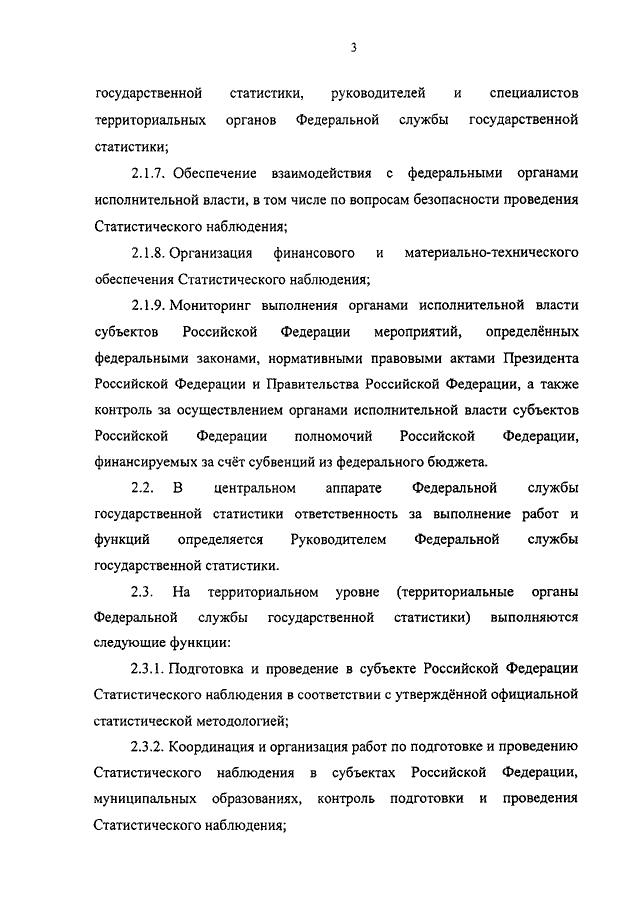 3

государственной статистики, руководителей и специалистов территориальных органов Федеральной службы государственной статистики;

2.1.7. Обеспечение взаимодействия с федеральными органами исполнительной власти, в том числе по вопросам безопасности проведения Статистического наблюдения;

2.1.8. Организация финансового и материально-технического обеспечения Статистического наблюдения;

2.1.9. Мониторинг выполнения органами исполнительной власти субъектов Российской Федерации мероприятий, определённых федеральными законами, нормативными правовыми актами Президента Российской Федерации и Правительства Российской Федерации, а также контроль за осуществлением органами исполнительной власти субъектов Российской Федерации полномочий Российской Федерации, финансируемых за счёт субвенций из федерального бюджета.

2.2. В центральном аппарате Федеральной службы государственной статистики ответственность за выполнение работ и функций определяется Руководителем Федеральной службы государственной статистики.

2.3. На территориальном уровне (территориальные органы Федеральной службы государственной статистики) выполняются следующие функции:

2.3.1. Подготовка и проведение в субъекте Российской Федерации Статистического наблюдения в соответствии с утверждённой официальной статистической методологией;

2.3.2. Координация и организация работ по подготовке и проведению Статистического наблюдения в субъектах Российской Федерации, муниципальных образованиях, контроль подготовки и проведения Статистического наблюдения;